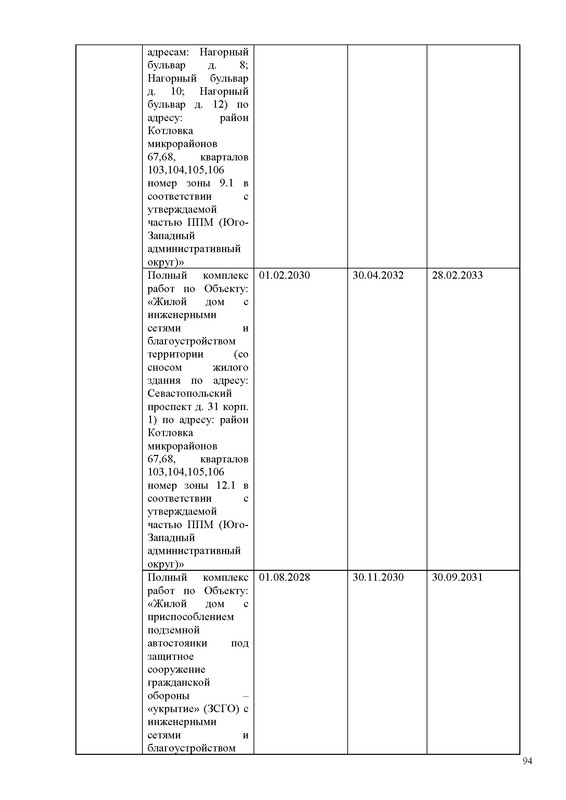 | | | | | |
|---|---|---|---|---|
| | адресам: Нагорный бульвар д. 8; Нагорный бульвар д. 10; Нагорный бульвар д. 12) по адресу: район Котловка микрорайонов 67,68, кварталов 103,104,105,106 номер зоны 9.1 в соответствии с утверждаемой частью ППМ (Юго-Западный административный округ)» | | | |
| | Полный комплекс работ по Объекту: «Жилой дом с инженерными сетями и благоустройством территории (со сносом жилого здания по адресу: Севастопольский проспект д. 31 корп. 1) по адресу: район Котловка микрорайонов 67,68, кварталов 103,104,105,106 номер зоны 12.1 в соответствии с утверждаемой частью ППМ (Юго-Западный административный округ)» | 01.02.2030 | 30.04.2032 | 28.02.2033 |
| | Полный комплекс работ по Объекту: «Жилой дом с приспособлением подземной автостоянки под защитное сооружение гражданской обороны – «укрытие» (ЗСГО) с инженерными сетями и благоустройством | 01.08.2028 | 30.11.2030 | 30.09.2031 |

94